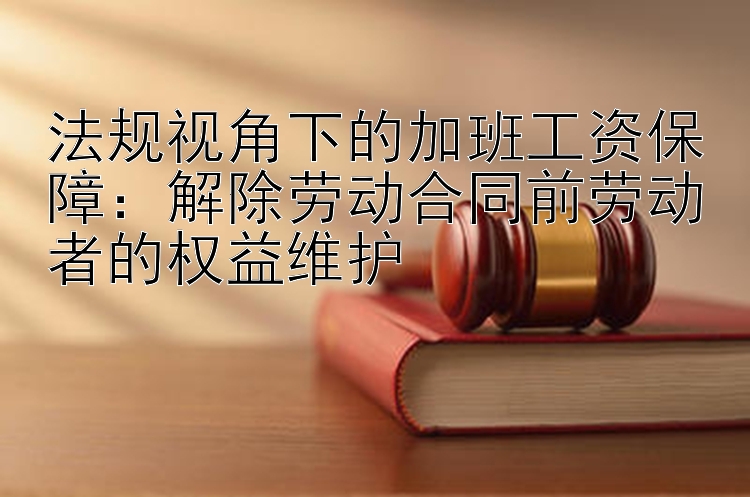 法规视角下的加班工资保障：解除劳动合同前劳动者的权益维护